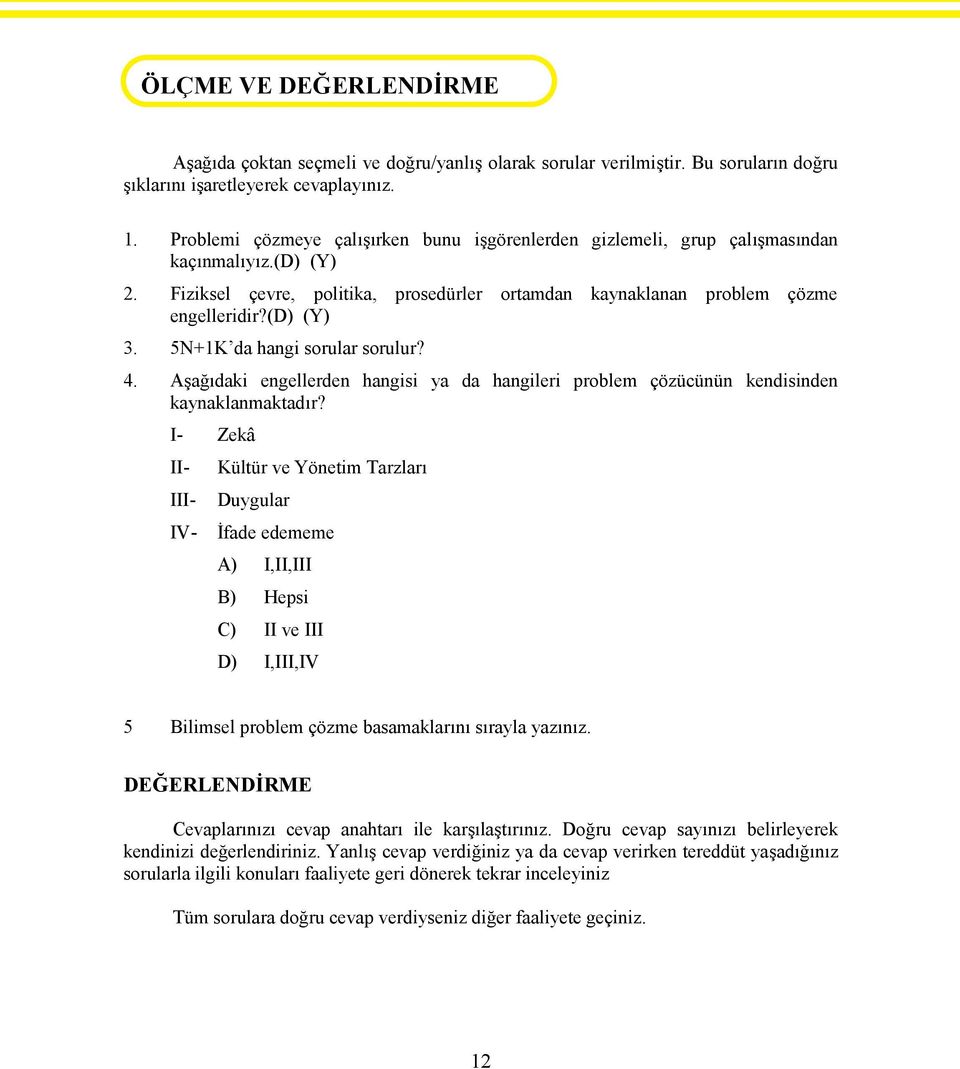 ÖLÇME VE DEĞERLENDİRME

Aşağıda çoktan seçmeli ve doğru/yanlış olarak sorular verilmiştir. Bu soruların doğru şıklarını işaretleyerek cevaplayınız.

1. Problemi çözmeye çalışırken bunu işgörenlerden gizlemeli, grup çalışmasından kaçınmalıyız.(D) (Y)
2. Fiziksel çevre, politika, prosedürler ortamdan kaynaklanan problem çözme engelleridir?(D) (Y)
3. 5N+1K'da hangi sorular sorulur?
4. Aşağıdaki engellerden hangisi ya da hangileri problem çözücünün kendisinden kaynaklanmaktadır?

I- Zekâ
II- Kültür ve Yönetim Tarzları
III- Duygular
IV- İfade edememe

A) I,II,III
B) Hepsi
C) II ve III
D) I,III,IV

5 Bilimsel problem çözme basamaklarını sırayla yazınız.

DEĞERLENDİRME

Cevaplarınızı cevap anahtarı ile karşılaştırınız. Doğru cevap sayınızı belirleyerek kendinizi değerlendiriniz. Yanlış cevap verdiğiniz ya da cevap verirken tereddüt yaşadığınız sorularla ilgili konuları faaliyete geri dönerek tekrar inceleyiniz

Tüm sorulara doğru cevap verdiyseniz diğer faaliyete geçiniz.

12